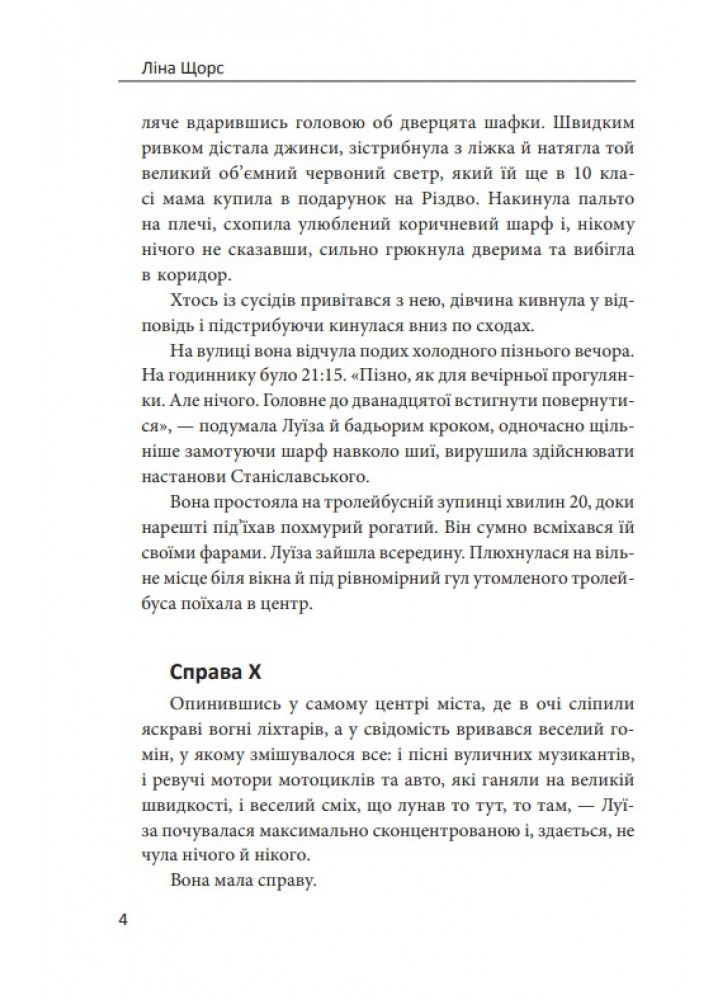 Ліна Щорс

ляче вдарившись головою об дверцята шафки. Швидким ривком дістала джинси, зістрибнула з ліжка й натягла той великий об'ємний червоний светр, який їй ще в 10 класі мама купила в подарунок на Різдво. Накинула пальто на плечі, схопила улюблений коричневий шарф і, нікому нічого не сказавши, сильно грюкнула дверима та вибігла в коридор.

Хтось із сусідів привітався з нею, дівчина кивнула у відповідь і підстрибуючи кинулася вниз по сходах.

На вулиці вона відчула подих холодного пізнього вечора. На годиннику було 21:15. «Пізно, як для вечірньої прогулянки. Але нічого. Головне до дванадцятої встигнути повернутися», — подумала Луїза й бадьорим кроком, одночасно щільніше замотуючи шарф навколо шиї, вирушила здійснювати настанови Станіславського.

Вона простояла на тролейбусній зупинці хвилин 20, доки нарешті під'їхав похмурий рогатий. Він сумно всміхався їй своїми фарами. Луїза зайшла всередину. Плюхнулася на вільне місце біля вікна й під рівномірний гул утомленого тролейбуса поїхала в центр.

Справа Х

Опинившись у самому центрі міста, де в очі сліпили яскраві вогні ліхтарів, а у свідомість вривався веселий гомін, у якому змішувалося все: і пісні вуличних музикантів, і ревучі мотори мотоциклів та авто, які ганяли на великій швидкості, і веселий сміх, що лунав то тут, то там, — Луїза почувалася максимально сконцентрованою і, здається, не чула нічого й нікого.

Вона мала справу.

4